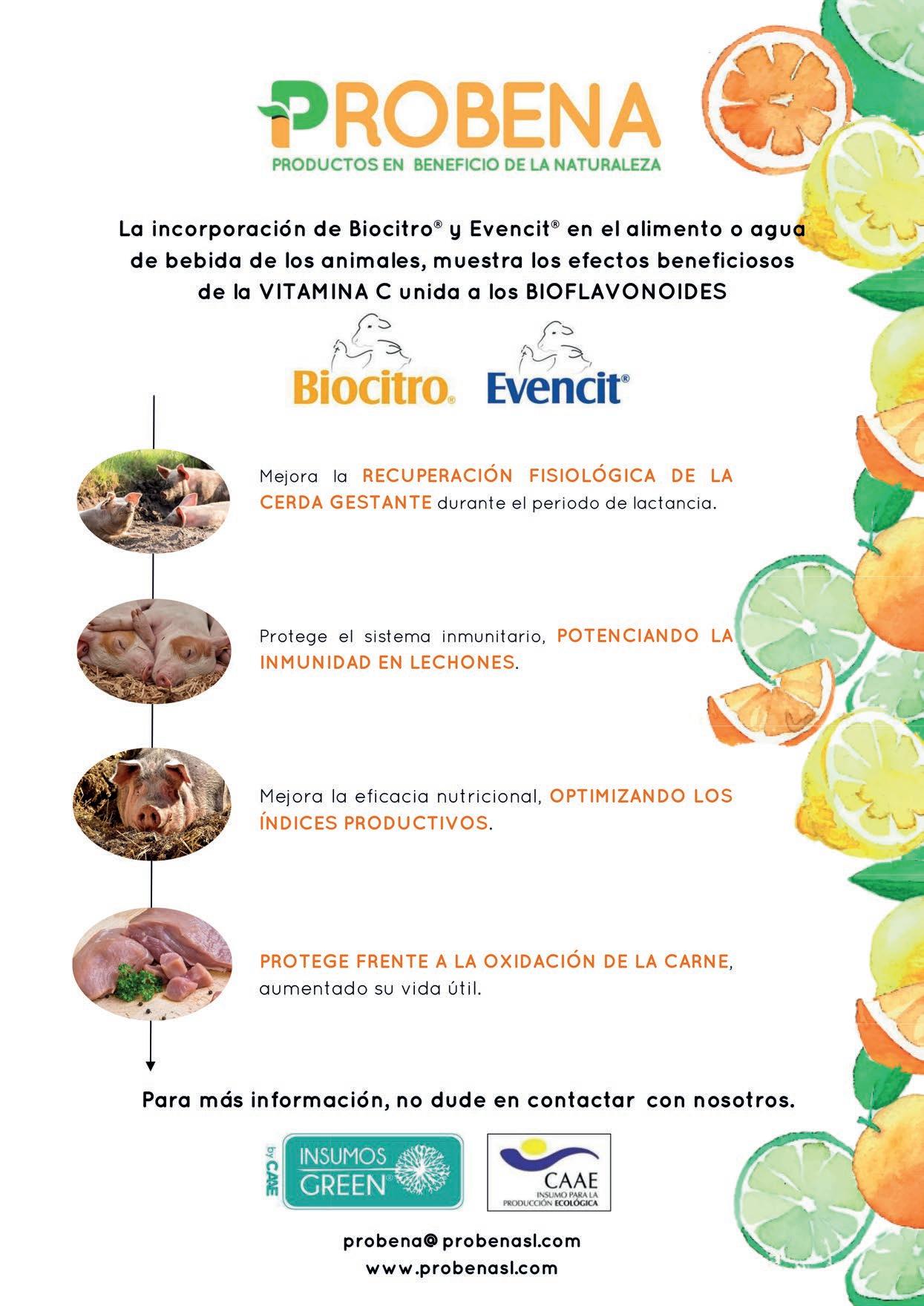 PROBENA
PRODUCTOS EN BENEFICIO DE LA NATURALEZA

La incorporación de Biocitro® y Evencit® en el alimento o agua de bebida de los animales, muestra los efectos beneficiosos de la VITAMINA C unida a los BIOFLAVONOIDES

Biocitro®
Evencit®

Mejora la RECUPERACIÓN FISIOLÓGICA DE LA CERDA GESTANTE durante el periodo de lactancia.

Protege el sistema inmunitario, POTENCIANDO LA INMUNIDAD EN LECHONES.

Mejora la eficacia nutricional, OPTIMIZANDO LOS ÍNDICES PRODUCTIVOS.

PROTEGE FRENTE A LA OXIDACIÓN DE LA CARNE, aumentado su vida útil.

Para más información, no dude en contactar con nosotros.

by CAAE
INSUMOS GREEN®

CAAE
INSUMO PARA LA PRODUCCIÓN ECOLÓGICA

probena@probenasl.com
www.probenasl.com